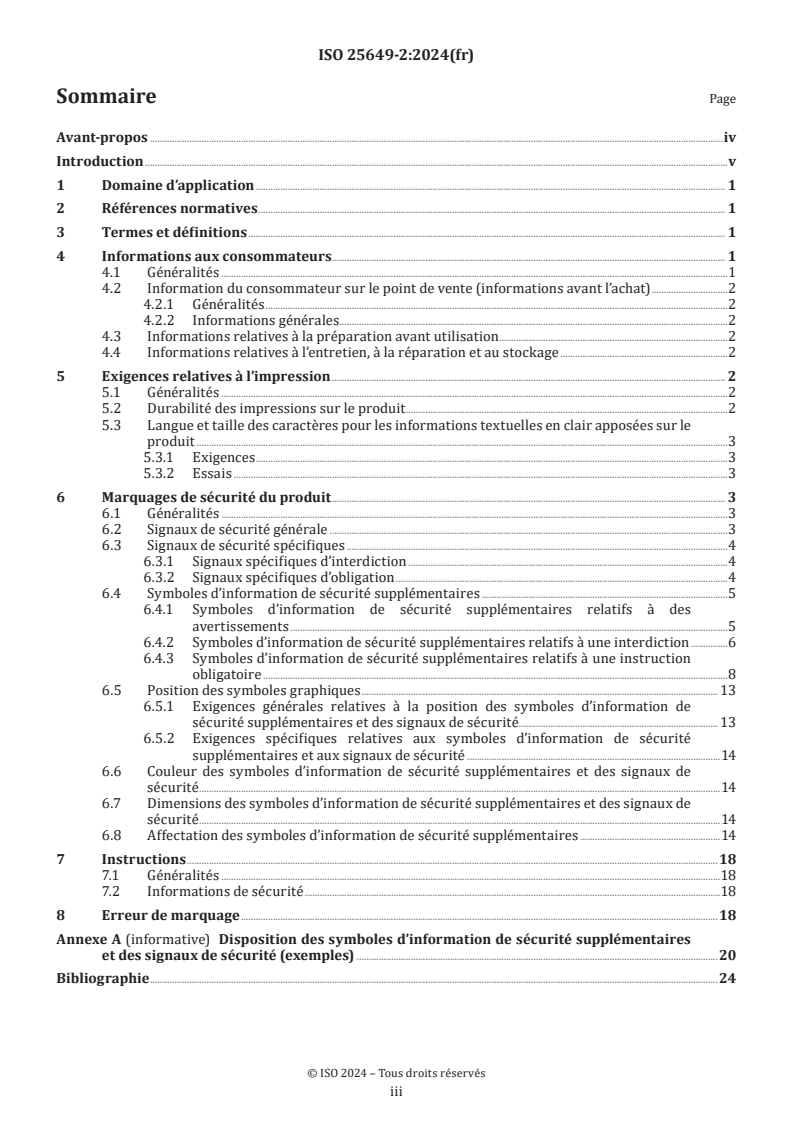 ISO 25649-2:2024(fr)

Sommaire

Page

Avant-propos iv
Introduction v
1 Domaine d'application 1
2 Références normatives 1
3 Termes et définitions 1
4 Informations aux consommateurs 1
4.1 Généralités 1
4.2 Information du consommateur sur le point de vente (informations avant l'achat) 2
4.2.1 Généralités 2
4.2.2 Informations générales 2
4.3 Informations relatives à la préparation avant utilisation 2
4.4 Informations relatives à l'entretien, à la réparation et au stockage 2
5 Exigences relatives à l'impression 2
5.1 Généralités 2
5.2 Durabilité des impressions sur le produit 2
5.3 Langue et taille des caractères pour les informations textuelles en clair apposées sur le produit 3
5.3.1 Exigences 3
5.3.2 Essais 3
6 Marquages de sécurité du produit 3
6.1 Généralités 3
6.2 Signaux de sécurité générale 3
6.3 Signaux de sécurité spécifiques 4
6.3.1 Signaux spécifiques d'interdiction 4
6.3.2 Signaux spécifiques d'obligation 4
6.4 Symboles d'information de sécurité supplémentaires 5
6.4.1 Symboles d'information de sécurité supplémentaires relatifs à des avertissements 5
6.4.2 Symboles d'information de sécurité supplémentaires relatifs à une interdiction 6
6.4.3 Symboles d'information de sécurité supplémentaires relatifs à une instruction obligatoire 8
6.5 Position des symboles graphiques 13
6.5.1 Exigences générales relatives à la position des symboles d'information de sécurité supplémentaires et des signaux de sécurité 13
6.5.2 Exigences spécifiques relatives aux symboles d'information de sécurité supplémentaires et aux signaux de sécurité 14
6.6 Couleur des symboles d'information de sécurité supplémentaires et des signaux de sécurité 14
6.7 Dimensions des symboles d'information de sécurité supplémentaires et des signaux de sécurité 14
6.8 Affectation des symboles d'information de sécurité supplémentaires 14
7 Instructions 18
7.1 Généralités 18
7.2 Informations de sécurité 18
8 Erreur de marquage 18
Annexe A (informative) Disposition des symboles d'information de sécurité supplémentaires et des signaux de sécurité (exemples) 20
Bibliographie 24

© ISO 2024 – Tous droits réservés
iii